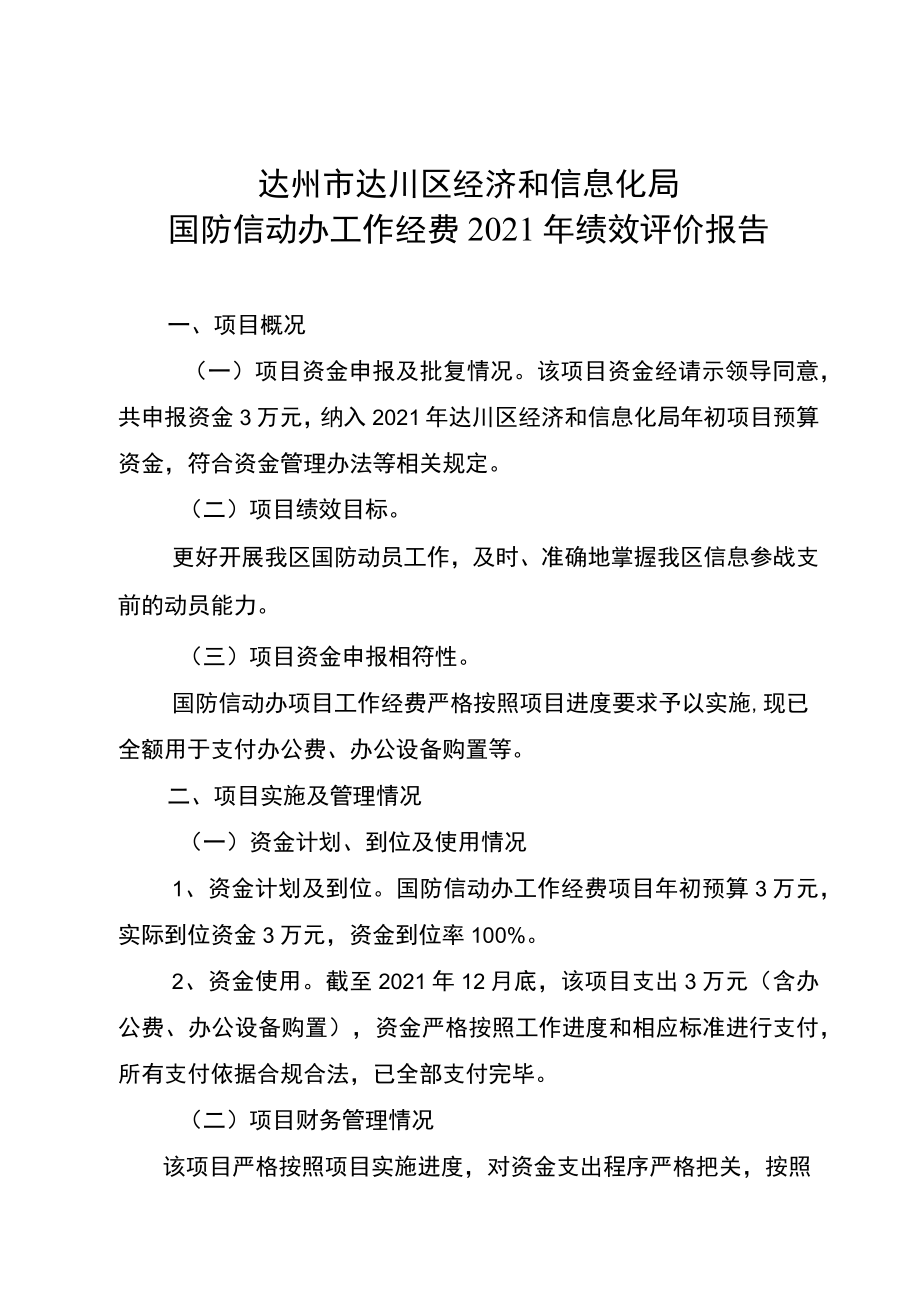 达州市达川区经济和信息化局
国防信动办工作经费 2021 年绩效评价报告

一、项目概况

（一）项目资金申报及批复情况。该项目资金经请示领导同意，共申报资金 3 万元，纳入 2021 年达川区经济和信息化局年初项目预算资金，符合资金管理办法等相关规定。

（二）项目绩效目标。

更好开展我区国防动员工作，及时、准确地掌握我区信息参战支前的动员能力。

（三）项目资金申报相符性。

国防信动办项目工作经费严格按照项目进度要求予以实施，现已全额用于支付办公费、办公设备购置等。

二、项目实施及管理情况

（一）资金计划、到位及使用情况

1、资金计划及到位。国防信动办工作经费项目年初预算 3 万元，实际到位资金 3 万元，资金到位率 100%。

2、资金使用。截至 2021 年 12 月底，该项目支出 3 万元（含办公费、办公设备购置），资金严格按照工作进度和相应标准进行支付，所有支付依据合规合法，已全部支付完毕。

（二）项目财务管理情况

该项目严格按照项目实施进度，对资金支出程序严格把关，按照